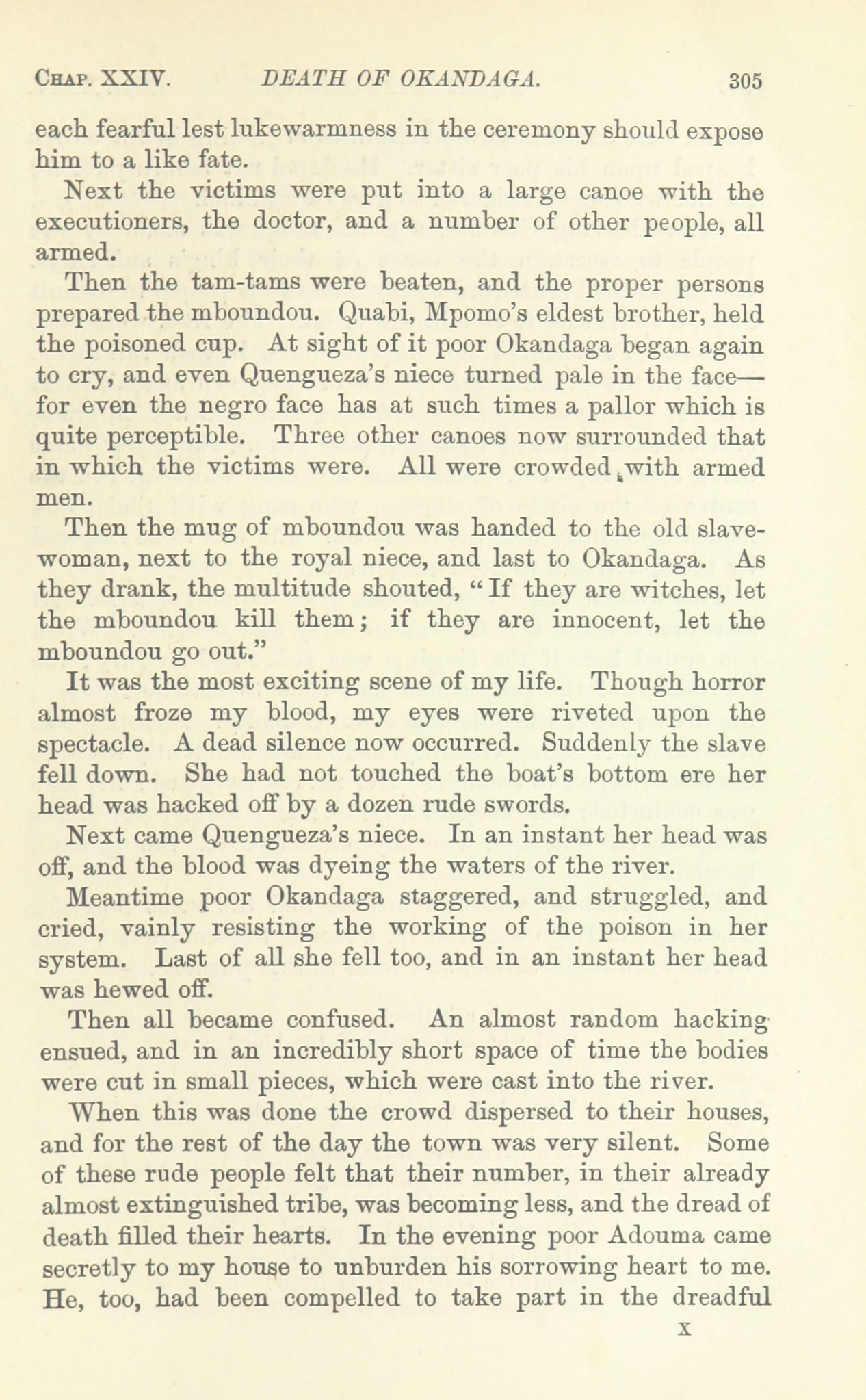 CHAP. XXIV. DEATH OF OKANDAGA. 305

each fearful lest lukewarmness in the ceremony should expose him to a like fate.

Next the victims were put into a large canoe with the executioners, the doctor, and a number of other people, all armed.

Then the tam-tams were beaten, and the proper persons prepared the mboundou. Quabi, Mpomo's eldest brother, held the poisoned cup. At sight of it poor Okandaga began again to cry, and even Quengueza's niece turned pale in the face—for even the negro face has at such times a pallor which is quite perceptible. Three other canoes now surrounded that in which the victims were. All were crowded with armed men.

Then the mug of mboundou was handed to the old slave-woman, next to the royal niece, and last to Okandaga. As they drank, the multitude shouted, "If they are witches, let the mboundou kill them; if they are innocent, let the mboundou go out."

It was the most exciting scene of my life. Though horror almost froze my blood, my eyes were riveted upon the spectacle. A dead silence now occurred. Suddenly the slave fell down. She had not touched the boat's bottom ere her head was hacked off by a dozen rude swords.

Next came Quengueza's niece. In an instant her head was off, and the blood was dyeing the waters of the river.

Meantime poor Okandaga staggered, and struggled, and cried, vainly resisting the working of the poison in her system. Last of all she fell too, and in an instant her head was hewed off.

Then all became confused. An almost random hacking ensued, and in an incredibly short space of time the bodies were cut in small pieces, which were cast into the river.

When this was done the crowd dispersed to their houses, and for the rest of the day the town was very silent. Some of these rude people felt that their number, in their already almost extinguished tribe, was becoming less, and the dread of death filled their hearts. In the evening poor Adouma came secretly to my house to unburden his sorrowing heart to me. He, too, had been compelled to take part in the dreadful

X